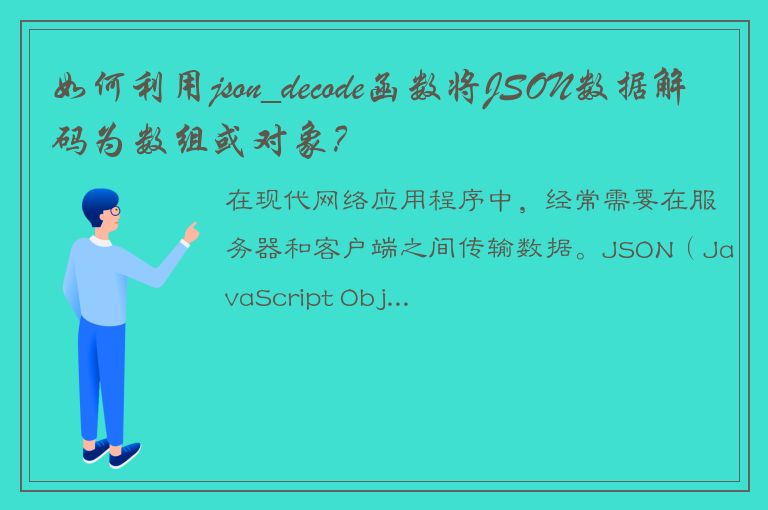 如何利用json_decode函数将JSON数据解码为数组或对象？

在现代网络应用程序中，经常需要在服务器和客户端之间传输数据。JSON（JavaScript Obj...